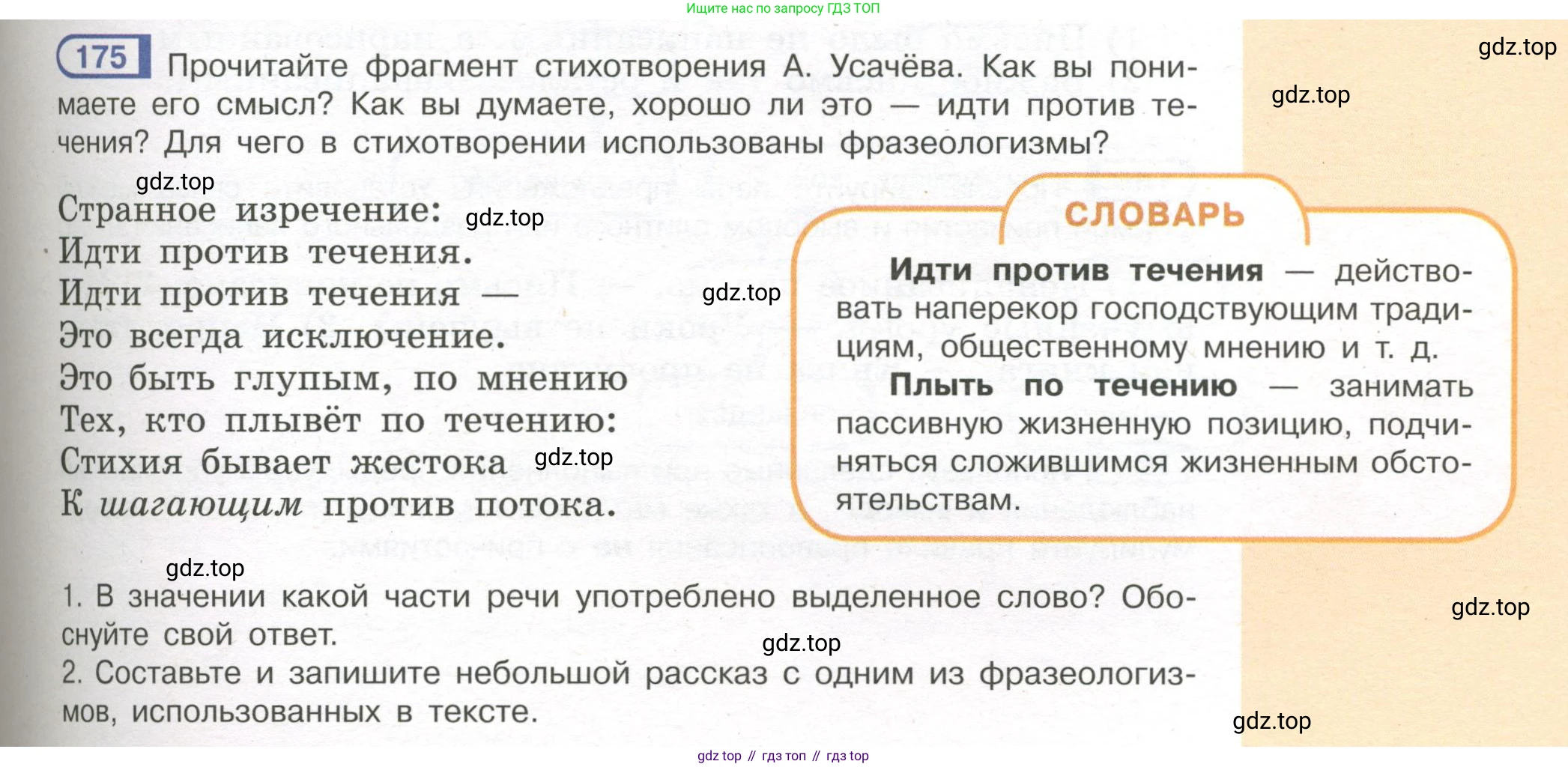 Ищите нас по запросу ГДЗ ТОП

175 Прочитайте фрагмент стихотворения А. Усачёва. Как вы понимаете его смысл? Как вы думаете, хорошо ли это — идти против течения? Для чего в стихотворении использованы фразеологизмы?

Странное изречение:
Идти против течения.
Идти против течения —
Это всегда исключение.
Это быть глупым, по мнению
Тех, кто плывёт по течению:
Стихия бывает жестока
К шагающим против потока.

СЛОВАРЬ

Идти против течения — действовать наперекор господствующим традициям, общественному мнению и т. д.

Плыть по течению — занимать пассивную жизненную позицию, подчиняться сложившимся жизненным обстоятельствам.

1. В значении какой части речи употреблено выделенное слово? Обоснуйте свой ответ.
2. Составьте и запишите небольшой рассказ с одним из фразеологизмов, использованных в тексте.

gdz top // гдз топ // гдз top

gdz.top